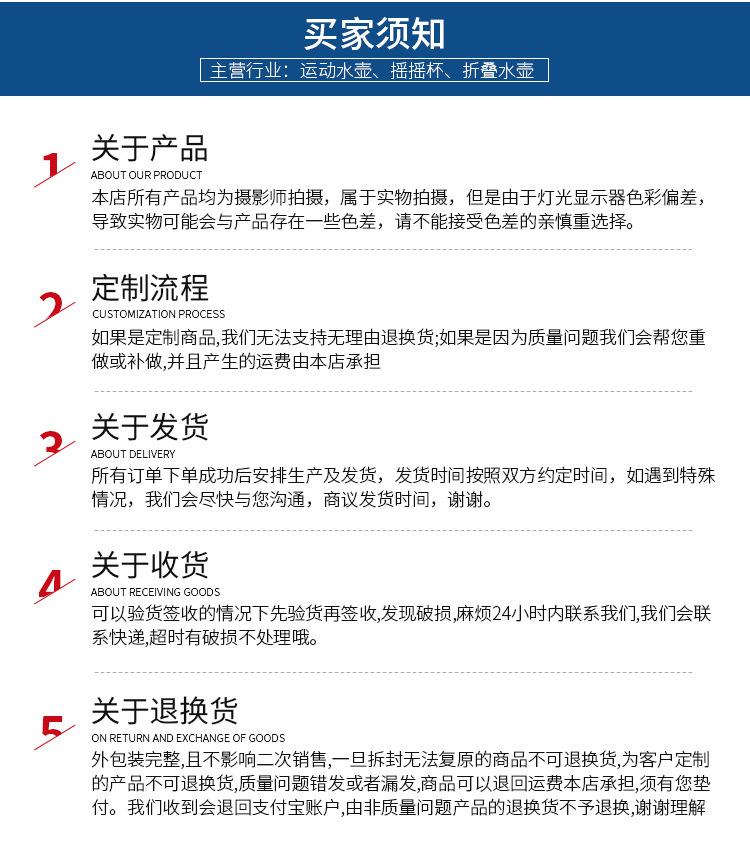 买家须知

主营行业：运动水壶、摇摇杯、折叠水壶

1

关于产品

ABOUT OUR PRODUCT

本店所有产品均为摄影师拍摄，属于实物拍摄，但是由于灯光显示器色彩偏差，导致实物可能会与产品存在一些色差，请不能接受色差的亲慎重选择。

2

定制流程

CUSTOMIZATION PROCESS

如果是定制商品,我们无法支持无理由退换货;如果是因为质量问题我们会帮您重做或补做,并且产生的运费由本店承担

3

关于发货

ABOUT DELIVERY

所有订单下单成功后安排生产及发货，发货时间按照双方约定时间，如遇到特殊情况，我们会尽快与您沟通，商议发货时间，谢谢。

4

关于收货

ABOUT RECEIVING GOODS

可以验货签收的情况下先验货再签收,发现破损,麻烦24小时内联系我们,我们会联系快递,超时有破损不处理哦。

5

关于退换货

ON RETURN AND EXCHANGE OF GOODS

外包装完整,且不影响二次销售,一旦拆封无法复原的商品不可退换货,为客户定制的产品不可退换货,质量问题错发或者漏发,商品可以退回运费本店承担,须有您垫付。我们收到会退回支付宝账户,由非质量问题产品的退换货不予退换,谢谢理解